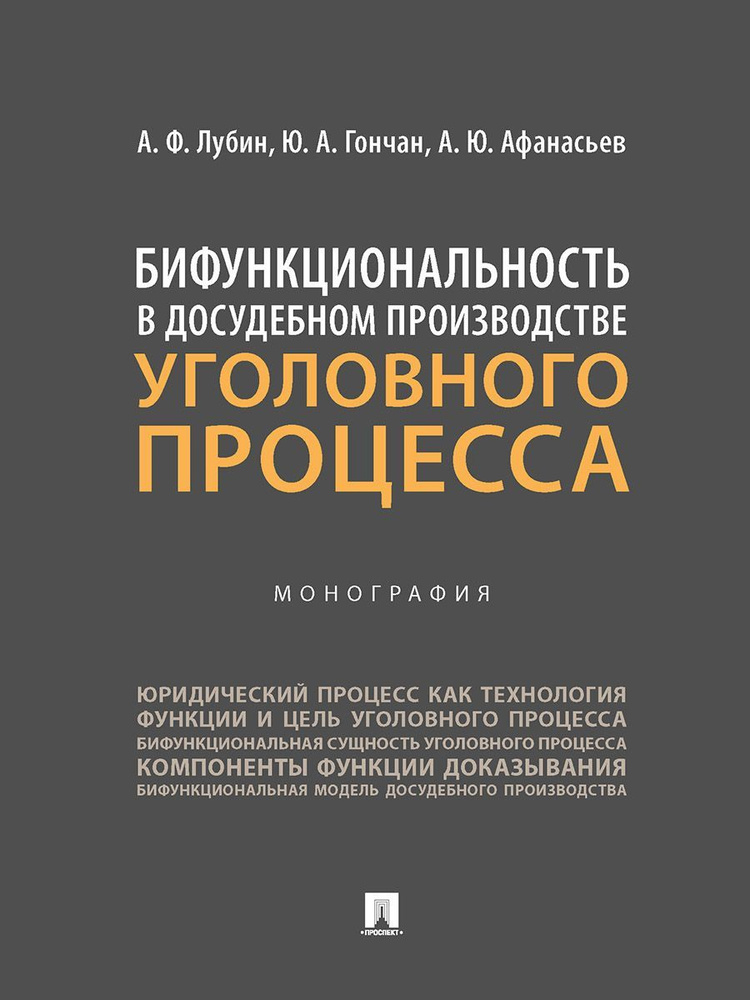 А. Ф. Лубин, Ю. А. Гончан, А. Ю. Афанасьев

БИФУНКЦИОНАЛЬНОСТЬ В ДОСУДЕБНОМ ПРОИЗВОДСТВЕ УГОЛОВНОГО ПРОЦЕССА

МОНОГРАФИЯ

ЮРИДИЧЕСКИЙ ПРОЦЕСС КАК ТЕХНОЛОГИЯ
ФУНКЦИИ И ЦЕЛЬ УГОЛОВНОГО ПРОЦЕССА
БИФУНКЦИОНАЛЬНАЯ СУЩНОСТЬ УГОЛОВНОГО ПРОЦЕССА
КОМПОНЕНТЫ ФУНКЦИИ ДОКАЗЫВАНИЯ
БИФУНКЦИОНАЛЬНАЯ МОДЕЛЬ ДОСУДЕБНОГО ПРОИЗВОДСТВА

ПРОСПЕКТ